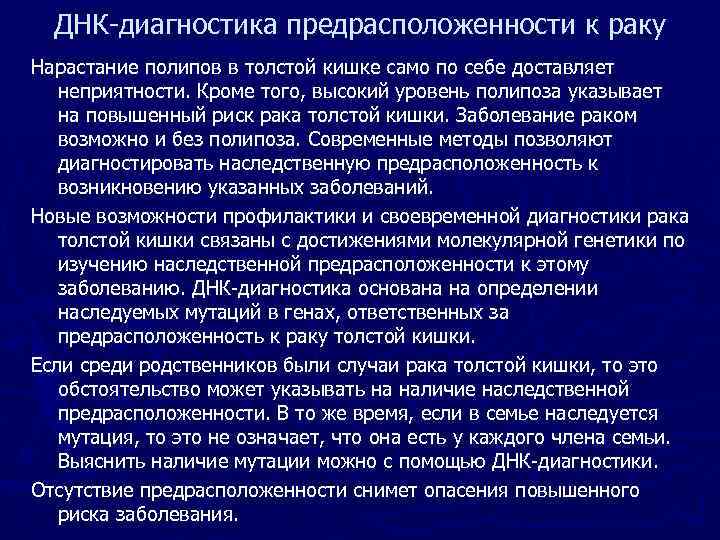 ДНК-диагностика предрасположенности к раку

Нарастание полипов в толстой кишке само по себе доставляет неприятности. Кроме того, высокий уровень полипоза указывает на повышенный риск рака толстой кишки. Заболевание раком возможно и без полипоза. Современные методы позволяют диагностировать наследственную предрасположенность к возникновению указанных заболеваний.

Новые возможности профилактики и своевременной диагностики рака толстой кишки связаны с достижениями молекулярной генетики по изучению наследственной предрасположенности к этому заболеванию. ДНК-диагностика основана на определении наследуемых мутаций в генах, ответственных за предрасположенность к раку толстой кишки.

Если среди родственников были случаи рака толстой кишки, то это обстоятельство может указывать на наличие наследственной предрасположенности. В то же время, если в семье наследуется мутация, то это не означает, что она есть у каждого члена семьи. Выяснить наличие мутации можно с помощью ДНК-диагностики.

Отсутствие предрасположенности снимет опасения повышенного риска заболевания.